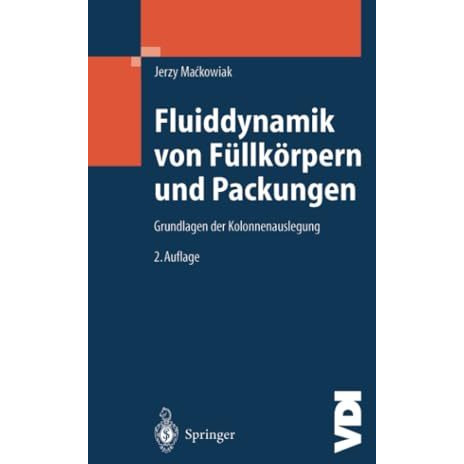 Jerzy Maćkowiak

Fluiddynamik von Füllkörpern und Packungen

Grundlagen der Kolonnenauslegung

2. Auflage

Springer

VDI